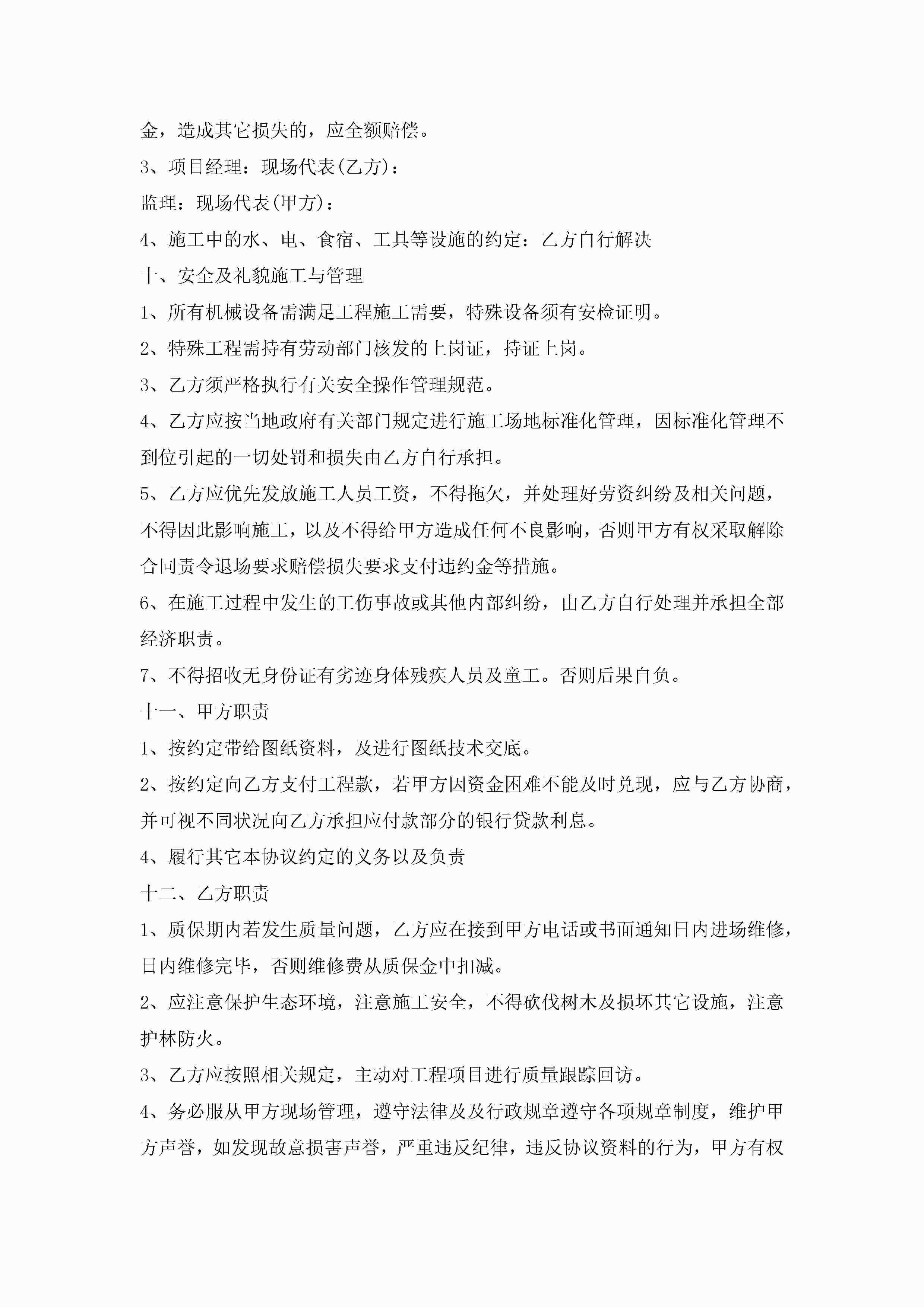 金，造成其它损失的，应全额赔偿。

3、项目经理：现场代表(乙方)：

监理：现场代表(甲方)：

4、施工中的水、电、食宿、工具等设施的约定：乙方自行解决

十、安全及礼貌施工与管理

1、所有机械设备需满足工程施工需要，特殊设备须有安检证明。

2、特殊工程需持有劳动部门核发的上岗证，持证上岗。

3、乙方须严格执行有关安全操作管理规范。

4、乙方应按当地政府有关部门规定进行施工场地标准化管理，因标准化管理不到位引起的一切处罚和损失由乙方自行承担。

5、乙方应优先发放施工人员工资，不得拖欠，并处理好劳资纠纷及相关问题，不得因此影响施工，以及不得给甲方造成任何不良影响，否则甲方有权采取解除合同责令退场要求赔偿损失要求支付违约金等措施。

6、在施工过程中发生的工伤事故或其他内部纠纷，由乙方自行处理并承担全部经济职责。

7、不得招收无身份证有劣迹身体残疾人员及童工。否则后果自负。

十一、甲方职责

1、按约定带给图纸资料，及进行图纸技术交底。

2、按约定向乙方支付工程款，若甲方因资金困难不能及时兑现，应与乙方协商，并可视不同状况向乙方承担应付款部分的银行贷款利息。

4、履行其它本协议约定的义务以及负责

十二、乙方职责

1、质保期内若发生质量问题，乙方应在接到甲方电话或书面通知日内进场维修，日内维修完毕，否则维修费从质保金中扣减。

2、应注意保护生态环境，注意施工安全，不得砍伐树木及损坏其它设施，注意护林防火。

3、乙方应按照相关规定，主动对工程项目进行质量跟踪回访。

4、务必服从甲方现场管理，遵守法律及及行政规章遵守各项规章制度，维护甲方声誉，如发现故意损害声誉，严重违反纪律，违反协议资料的行为，甲方有权